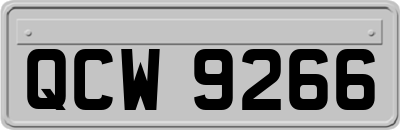 QCW 9266